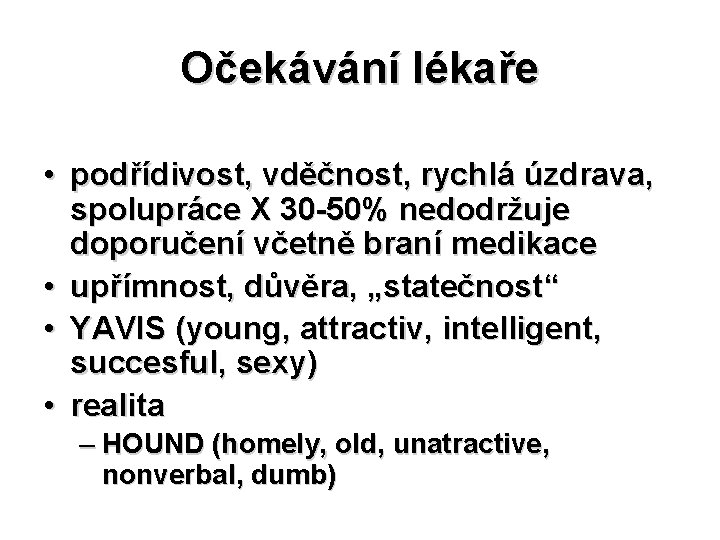 Očekávání lékaře

• podřídivost, vděčnost, rychlá úzdrava, spolupráce X 30-50% nedodržuje doporučení včetně braní medikace
• upřímnost, důvěra, „statečnost“
• YAVIS (young, attractiv, intelligent, succesful, sexy)
• realita
– HOUND (homely, old, unatractive, nonverbal, dumb)